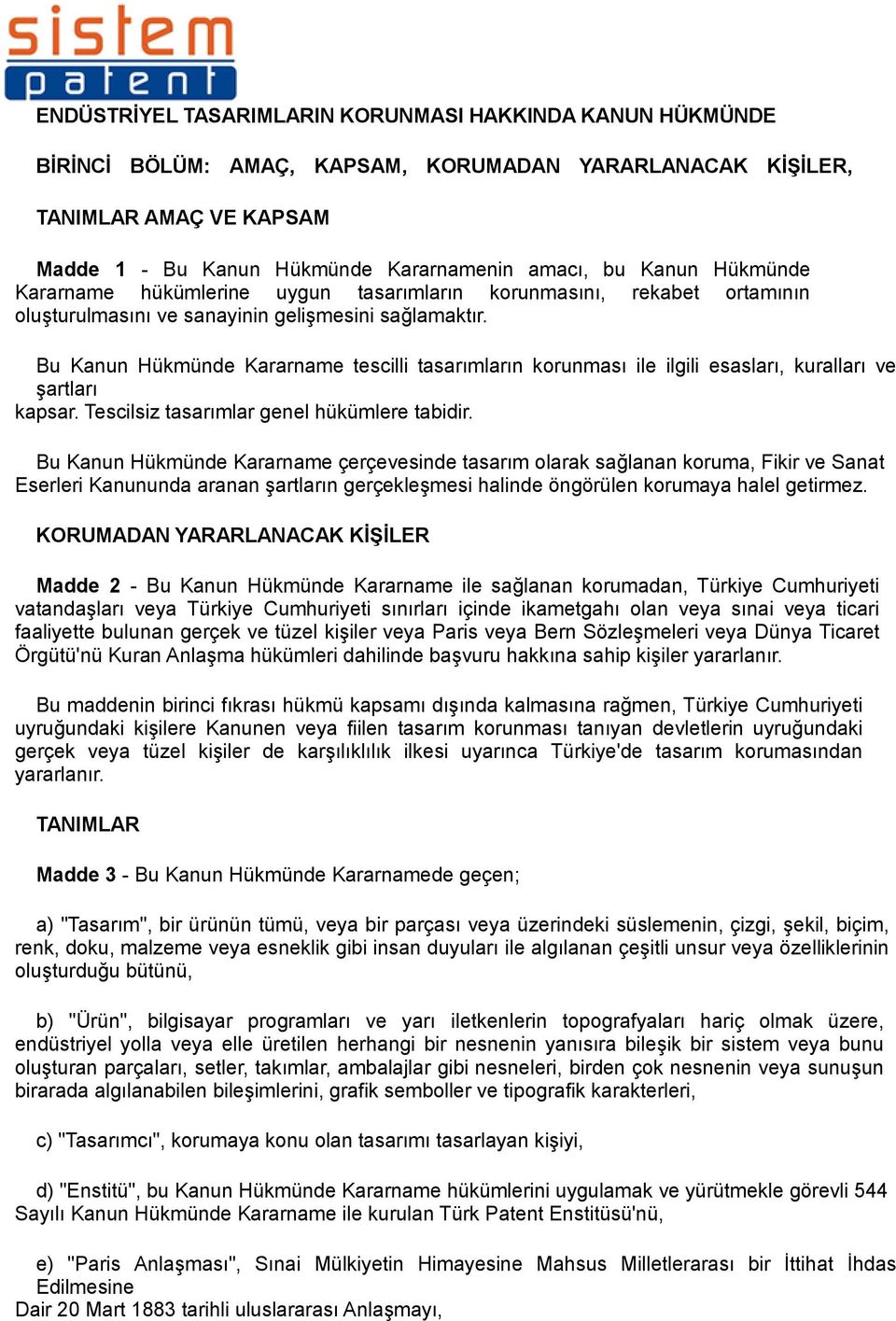 sistem patent

ENDÜSTRİYEL TASARIMLARIN KORUNMASI HAKKINDA KANUN HÜKMÜNDE

BİRİNCİ BÖLÜM: AMAÇ, KAPSAM, KORUMADAN YARARLANACAK KİŞİLER,

TANIMLAR AMAÇ VE KAPSAM

Madde 1 - Bu Kanun Hükmünde Kararnamenin amacı, bu Kanun Hükmünde Kararname hükümlerine uygun tasarımların korunmasını, rekabet ortamının oluşturulmasını ve sanayinin gelişmesini sağlamaktır.

Bu Kanun Hükmünde Kararname tescilli tasarımların korunması ile ilgili esasları, kuralları ve şartları
kapsar. Tescilsiz tasarımlar genel hükümlere tabidir.

Bu Kanun Hükmünde Kararname çerçevesinde tasarım olarak sağlanan koruma, Fikir ve Sanat Eserleri Kanununda aranan şartların gerçekleşmesi halinde öngörülen korumaya halel getirmez.

KORUMADAN YARARLANACAK KİŞİLER

Madde 2 - Bu Kanun Hükmünde Kararname ile sağlanan korumadan, Türkiye Cumhuriyeti vatandaşları veya Türkiye Cumhuriyeti sınırları içinde ikametgahı olan veya sınai veya ticari faaliyette bulunan gerçek ve tüzel kişiler veya Paris veya Bern Sözleşmeleri veya Dünya Ticaret Örgütü'nü Kuran Anlaşma hükümleri dahilinde başvuru hakkına sahip kişiler yararlanır.

Bu maddenin birinci fıkrası hükmü kapsamı dışında kalmasına rağmen, Türkiye Cumhuriyeti uyruğundaki kişilere Kanunen veya fiilen tasarım korunması tanıyan devletlerin uyruğundaki gerçek veya tüzel kişiler de karşılıklılık ilkesi uyarınca Türkiye'de tasarım korumasından yararlanır.

TANIMLAR

Madde 3 - Bu Kanun Hükmünde Kararnamede geçen;

a) "Tasarım", bir ürünün tümü, veya bir parçası veya üzerindeki süslemenin, çizgi, şekil, biçim, renk, doku, malzeme veya esneklik gibi insan duyuları ile algılanan çeşitli unsur veya özelliklerinin oluşturduğu bütünü,

b) "Ürün", bilgisayar programları ve yarı iletkenlerin topografyaları hariç olmak üzere, endüstriyel yolla veya elle üretilen herhangi bir nesnenin yanısıra bileşik bir sistem veya bunu oluşturan parçaları, setler, takımlar, ambalajlar gibi nesneleri, birden çok nesnenin veya sunuşun birarada algılanabilen bileşimlerini, grafik semboller ve tipografik karakterleri,

c) "Tasarımcı", korumaya konu olan tasarımı tasarlayan kişiyi,

d) "Enstitü", bu Kanun Hükmünde Kararname hükümlerini uygulamak ve yürütmekle görevli 544 Sayılı Kanun Hükmünde Kararname ile kurulan Türk Patent Enstitüsü'nü,

e) "Paris Anlaşması", Sınai Mülkiyetin Himayesine Mahsus Milletlerarası bir İttihat İhdas Edilmesine
Dair 20 Mart 1883 tarihli uluslararası Anlaşmayı,